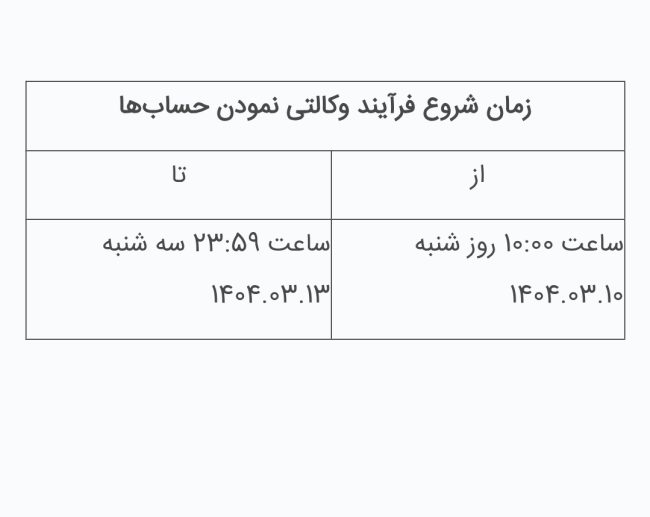 | زمان شروع فرآیند وکالتی نمودن حساب‌ها | |
|---|---|
| از | تا |
| ساعت ۱۰:۰۰ روز شنبه ۱۴۰۴.۰۳.۱۰ | ساعت ۲۳:۵۹ سه شنبه ۱۴۰۴.۰۳.۱۳ |